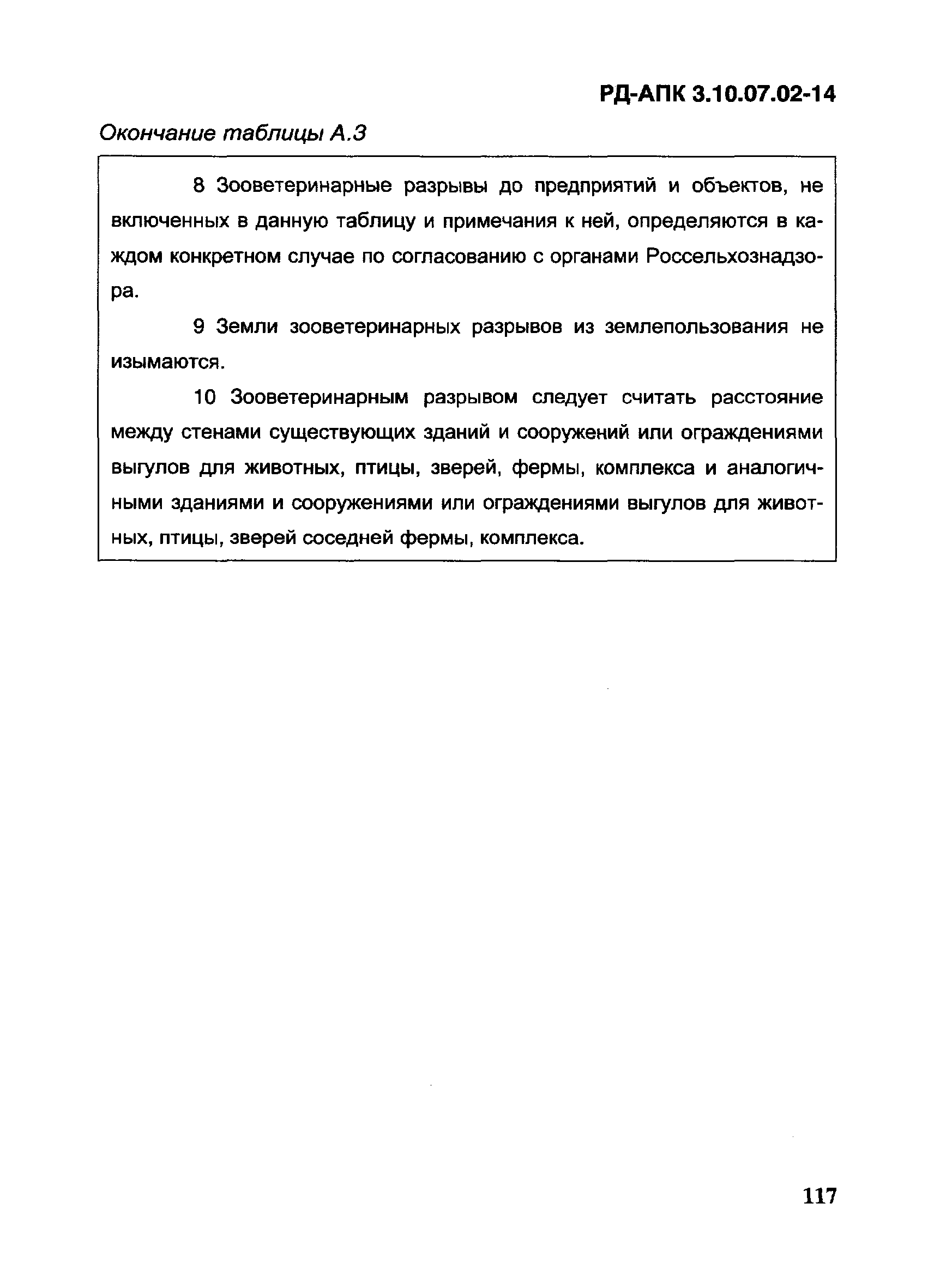 РД-АПК 3.10.07.02-14

Окончание таблицы А.3

8 Зооветеринарные разрывы до предприятий и объектов, не включенных в данную таблицу и примечания к ней, определяются в каждом конкретном случае по согласованию с органами Россельхознадзора.

9 Земли зооветеринарных разрывов из землепользования не изымаются.

10 Зооветеринарным разрывом следует считать расстояние между стенами существующих зданий и сооружений или ограждениями выгулов для животных, птицы, зверей, фермы, комплекса и аналогичными зданиями и сооружениями или ограждениями выгулов для животных, птицы, зверей соседней фермы, комплекса.

117